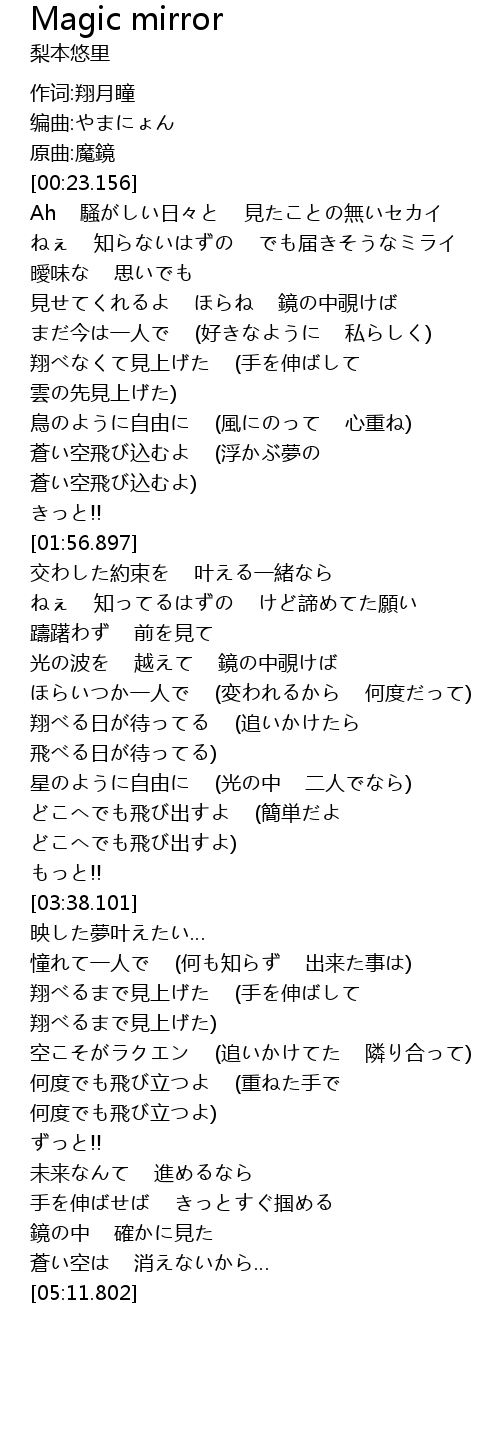 Magic mirror
梨本悠里

作词:翔月瞳
编曲:やまにょん
原曲:魔鏡
[00:23.156]
Ah　騒がしい日々と　見たことの無いセカイ
ねぇ　知らないはずの　でも届きそうなミライ
曖昧な　思いでも
見せてくれるよ　ほらね　鏡の中覗けば
まだ今は一人で　(好きなように　私らしく)
翔べなくて見上げた　(手を伸ばして
雲の先見上げた)
鳥のように自由に　(風にのって　心重ね)
蒼い空飛び込むよ　(浮かぶ夢の
蒼い空飛び込むよ)
きっと!!
[01:56.897]
交わした約束を　叶える一緒なら
ねぇ　知ってるはずの　けど諦めてた願い
躊躇わず　前を見て
光の波を　越えて　鏡の中覗けば
ほらいつか一人で　(変われるから　何度だって)
翔べる日が待ってる　(追いかけたら
飛べる日が待ってる)
星のように自由に　(光の中　二人でなら)
どこへでも飛び出すよ　(簡単だよ
どこへでも飛び出すよ)
もっと!!
[03:38.101]
映した夢叶えたい…
憧れて一人で　(何も知らず　出来た事は)
翔べるまで見上げた　(手を伸ばして
翔べるまで見上げた)
空こそがラクエン　(追いかけてた　隣り合って)
何度でも飛び立つよ　(重ねた手で
何度でも飛び立つよ)
ずっと!!
未来なんて　進めるなら
手を伸ばせば　きっとすぐ掴める
鏡の中　確かに見た
蒼い空は　消えないから…
[05:11.802]